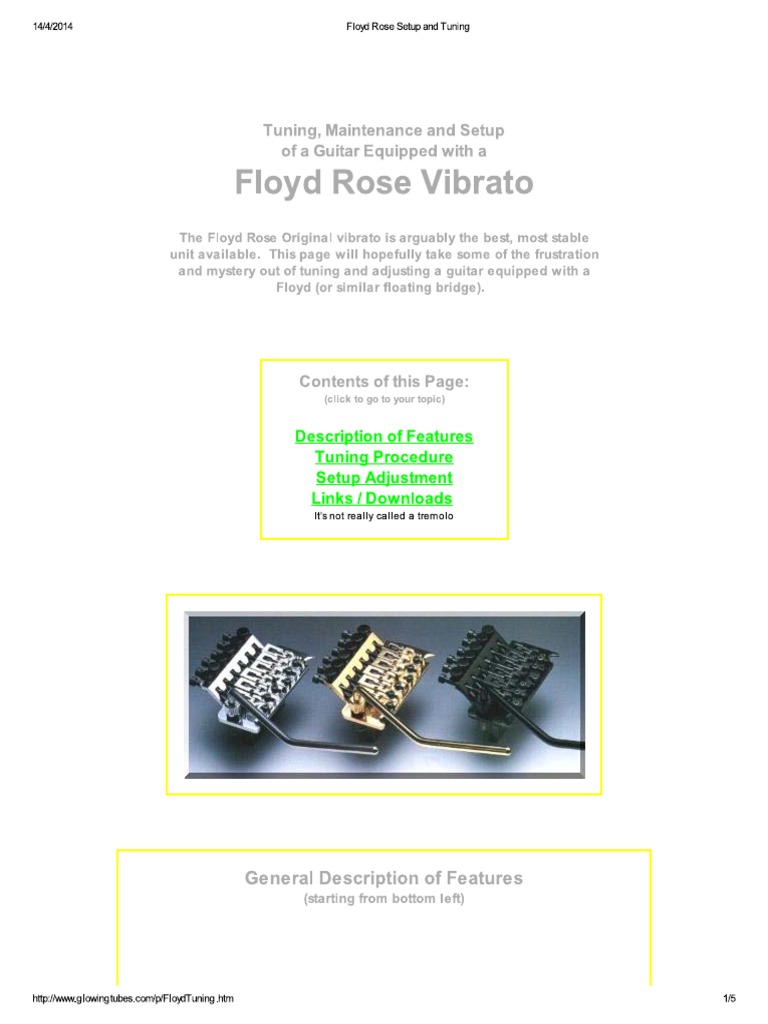 14/4/2014 Floyd Rose Setup and Tuning

Tuning, Maintenance and Setup of a Guitar Equipped with a

Floyd Rose Vibrato

The Floyd Rose Original vibrato is arguably the best, most stable unit available. This page will hopefully take some of the frustration and mystery out of tuning and adjusting a guitar equipped with a Floyd (or similar floating bridge).

Contents of this Page:
(click to go to your topic)

Description of Features
Tuning Procedure
Setup Adjustment
Links / Downloads
It's not really called a tremolo

General Description of Features
(starting from bottom left)

http://www.glowingtubes.com/p/FloydTuning.htm 1/5